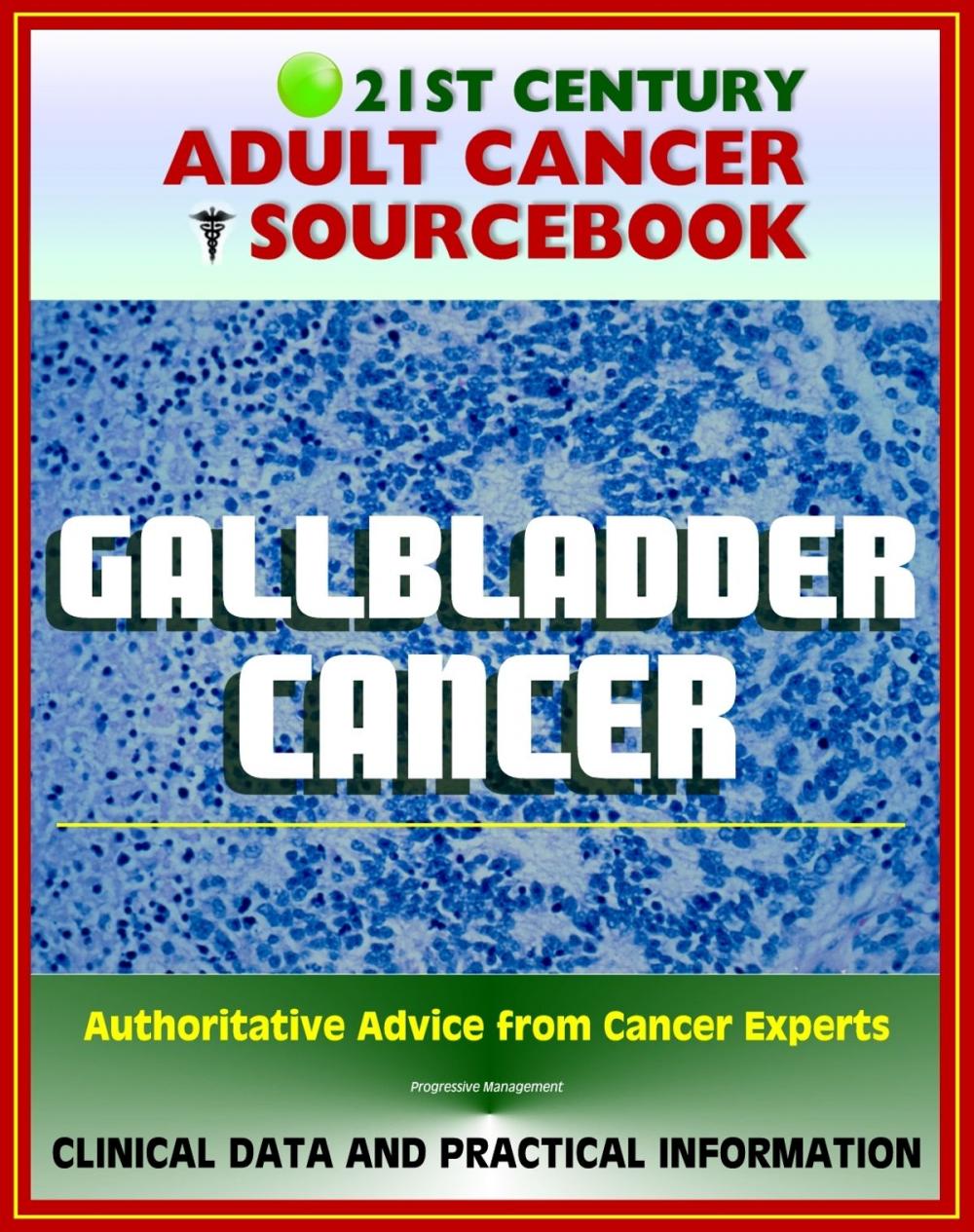 21ST CENTURY
ADULT CANCER
SOURCEBOOK

GALLBLADDER
CANCER

Authoritative Advice from Cancer Experts

Progressive Management

CLINICAL DATA AND PRACTICAL INFORMATION